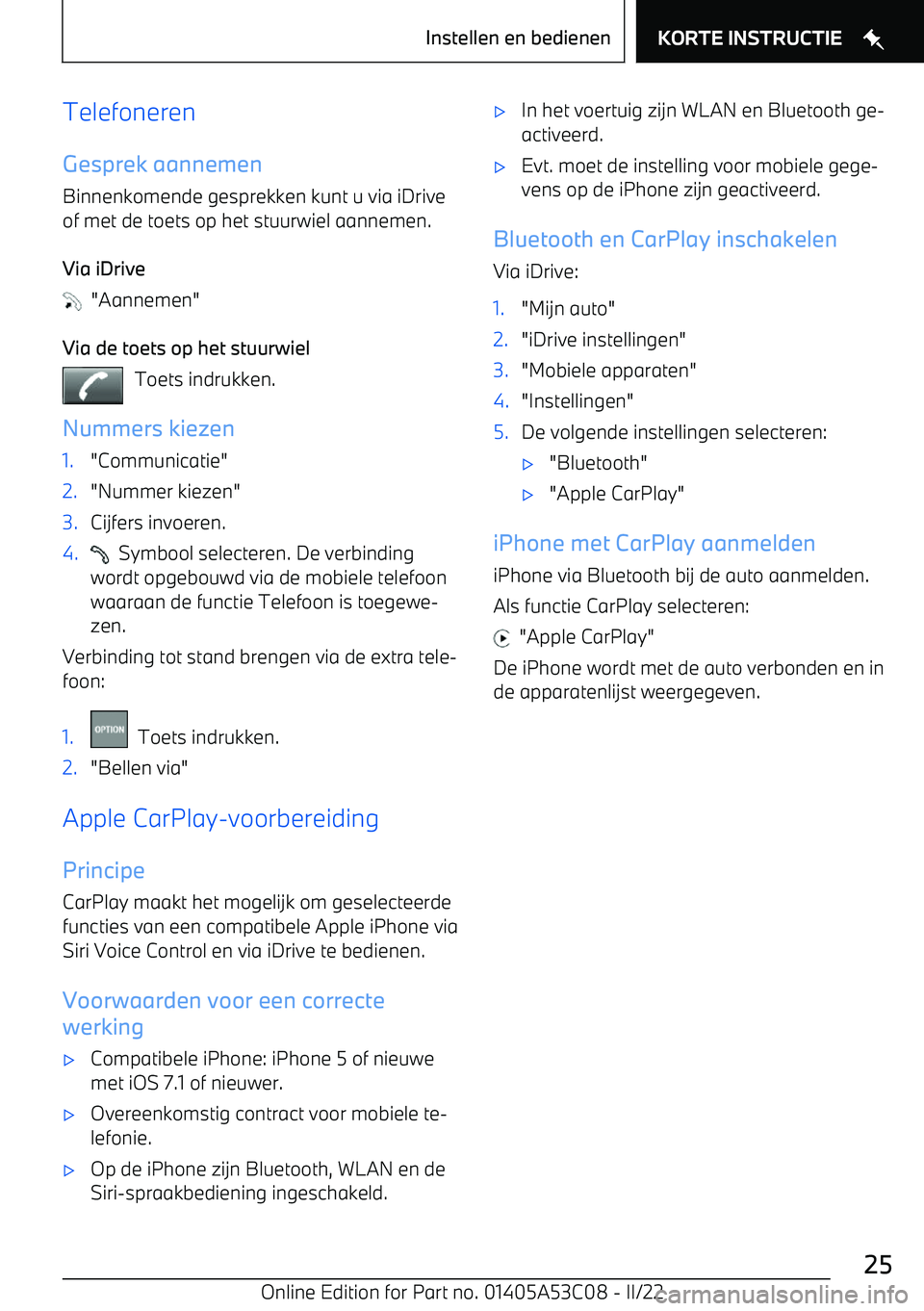 Instellen en bedienen KORTE INSTRUCTIE

Telefoneren

Gesprek aannemen

Binnenkomende gesprekken kunt u via iDrive of met de toets op het stuurwiel aannemen.

Via iDrive

"Aannemen"

Via de toets op het stuurwiel

Toets indrukken.

Nummers kiezen

1. "Communicatie"
2. "Nummer kiezen"
3. Cijfers invoeren.
4. Symbool selecteren. De verbinding wordt opgebouwd via de mobiele telefoon waaraan de functie Telefoon is toegewezen.

Verbinding tot stand brengen via de extra telefoon:

1. OPTION Toets indrukken.
2. "Bellen via"

Apple CarPlay-voorbereiding

Principe

CarPlay maakt het mogelijk om geselecteerde functies van een compatibele Apple iPhone via Siri Voice Control en via iDrive te bedienen.

Voorwaarden voor een correcte werking

▷ Compatibele iPhone: iPhone 5 of nieuwe met iOS 7.1 of nieuwer.
▷ Overeenkomstig contract voor mobiele telefonie.
▷ Op de iPhone zijn Bluetooth, WLAN en de Siri-spraakbediening ingeschakeld.
▷ In het voertuig zijn WLAN en Bluetooth geactiveerd.
▷ Evt. moet de instelling voor mobiele gegevens op de iPhone zijn geactiveerd.

Bluetooth en CarPlay inschakelen

Via iDrive:

1. "Mijn auto"
2. "iDrive instellingen"
3. "Mobiele apparaten"
4. "Instellingen"
5. De volgende instellingen selecteren:
▷ "Bluetooth"
▷ "Apple CarPlay"

iPhone met CarPlay aanmelden

iPhone via Bluetooth bij de auto aanmelden.

Als functie CarPlay selecteren:

"Apple CarPlay"

De iPhone wordt met de auto verbonden en in de apparatenlijst weergegeven.

25

Online Edition for Part no. 01405A53C08 - II/22 carmanualsonline.info